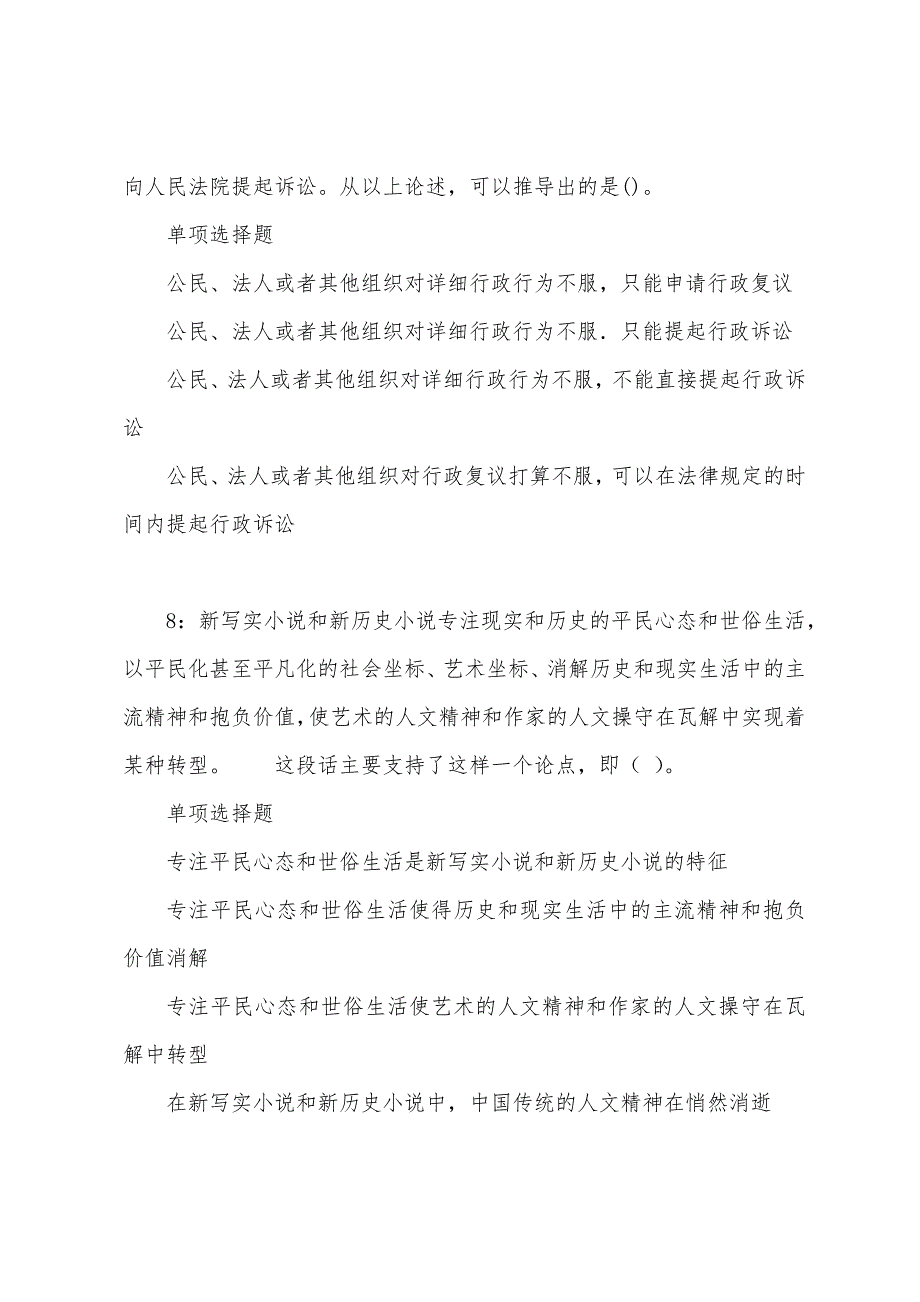 向人民法院提起诉讼。从以上论述，可以推导出的是()。

单项选择题

公民、法人或者其他组织对详细行政行为不服，只能申请行政复议

公民、法人或者其他组织对详细行政行为不服．只能提起行政诉讼

公民、法人或者其他组织对详细行政行为不服，不能直接提起行政诉讼

公民、法人或者其他组织对行政复议打算不服，可以在法律规定的时间内提起行政诉讼

8：新写实小说和新历史小说专注现实和历史的平民心态和世俗生活，以平民化甚至平凡化的社会坐标、艺术坐标、消解历史和现实生活中的主流精神和抱负价值，使艺术的人文精神和作家的人文操守在瓦解中实现着某种转型。　　这段话主要支持了这样一个论点，即（ ）。

单项选择题

专注平民心态和世俗生活是新写实小说和新历史小说的特征

专注平民心态和世俗生活使得历史和现实生活中的主流精神和抱负价值消解

专注平民心态和世俗生活使艺术的人文精神和作家的人文操守在瓦解中转型

在新写实小说和新历史小说中，中国传统的人文精神在悄然消逝